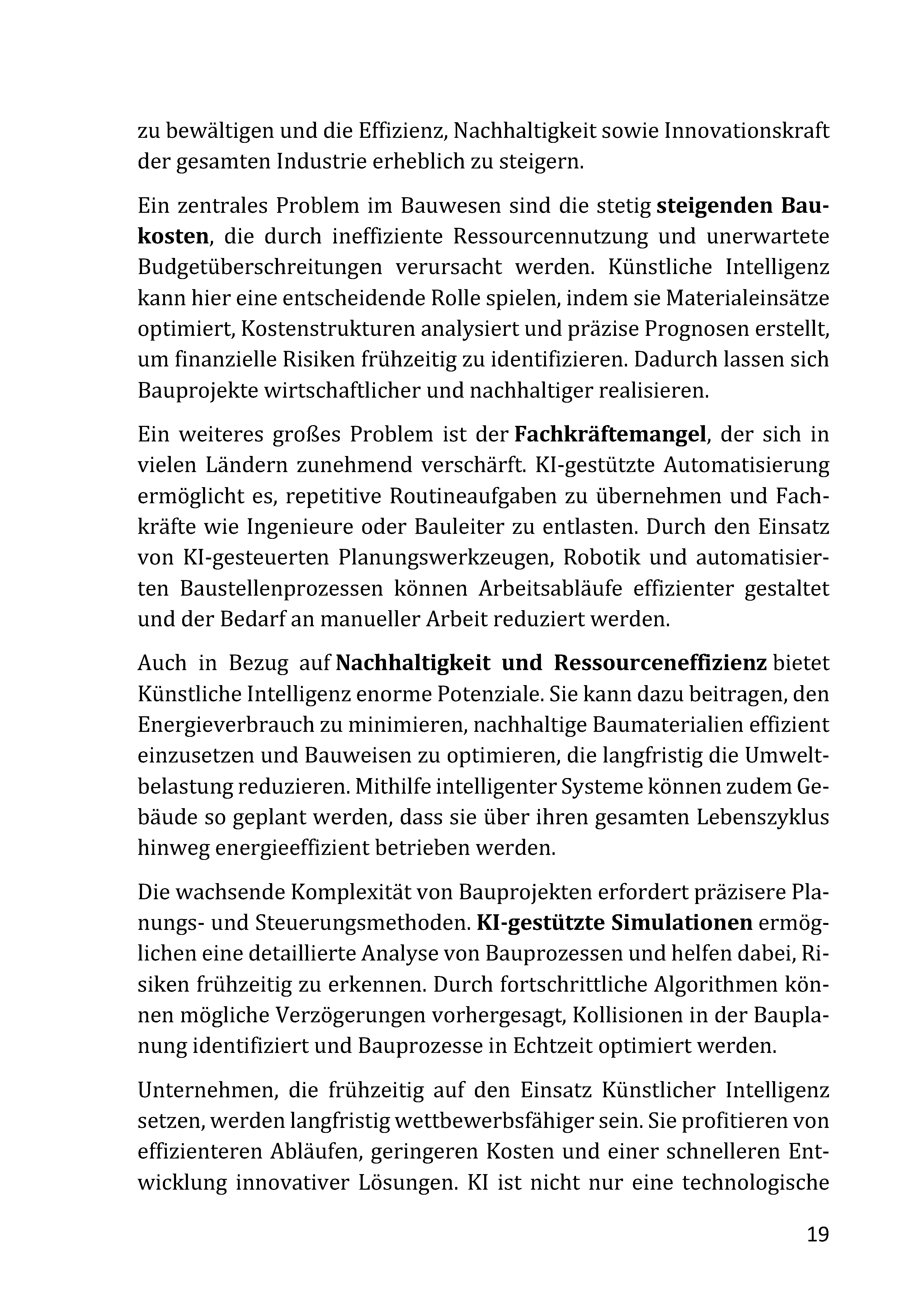 zu bewältigen und die Effizienz, Nachhaltigkeit sowie Innovationskraft der gesamten Industrie erheblich zu steigern.

Ein zentrales Problem im Bauwesen sind die stetig steigenden Baukosten, die durch ineffiziente Ressourcennutzung und unerwartete Budgetüberschreitungen verursacht werden. Künstliche Intelligenz kann hier eine entscheidende Rolle spielen, indem sie Materialeinsätze optimiert, Kostenstrukturen analysiert und präzise Prognosen erstellt, um finanzielle Risiken frühzeitig zu identifizieren. Dadurch lassen sich Bauprojekte wirtschaftlicher und nachhaltiger realisieren.

Ein weiteres großes Problem ist der Fachkräftemangel, der sich in vielen Ländern zunehmend verschärft. KI-gestützte Automatisierung ermöglicht es, repetitive Routineaufgaben zu übernehmen und Fachkräfte wie Ingenieure oder Bauleiter zu entlasten. Durch den Einsatz von KI-gesteuerten Planungswerkzeugen, Robotik und automatisierten Baustellenprozessen können Arbeitsabläufe effizienter gestaltet und der Bedarf an manueller Arbeit reduziert werden.

Auch in Bezug auf Nachhaltigkeit und Ressourceneffizienz bietet Künstliche Intelligenz enorme Potenziale. Sie kann dazu beitragen, den Energieverbrauch zu minimieren, nachhaltige Baumaterialien effizient einzusetzen und Bauweisen zu optimieren, die langfristig die Umweltbelastung reduzieren. Mithilfe intelligenter Systeme können zudem Gebäude so geplant werden, dass sie über ihren gesamten Lebenszyklus hinweg energieeffizient betrieben werden.

Die wachsende Komplexität von Bauprojekten erfordert präzisere Planungs- und Steuerungsmethoden. KI-gestützte Simulationen ermöglichen eine detaillierte Analyse von Bauprozessen und helfen dabei, Risiken frühzeitig zu erkennen. Durch fortschrittliche Algorithmen können mögliche Verzögerungen vorhergesagt, Kollisionen in der Bauplanung identifiziert und Bauprozesse in Echtzeit optimiert werden.

Unternehmen, die frühzeitig auf den Einsatz Künstlicher Intelligenz setzen, werden langfristig wettbewerbsfähiger sein. Sie profitieren von effizienteren Abläufen, geringeren Kosten und einer schnelleren Entwicklung innovativer Lösungen. KI ist nicht nur eine technologische

19